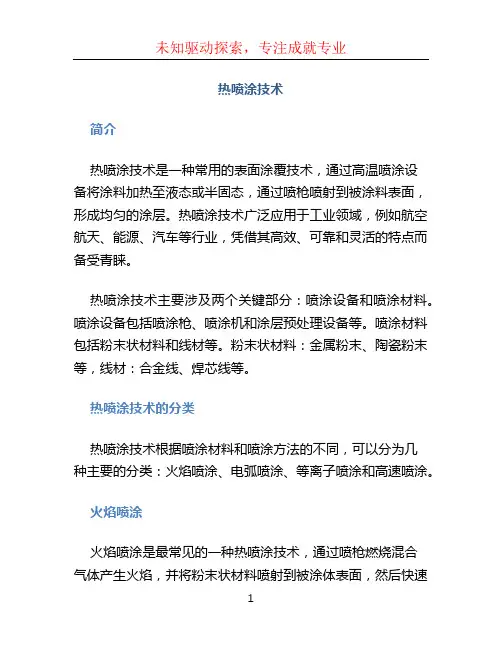 未知驱动探索，专注成就专业

热喷涂技术

简介

热喷涂技术是一种常用的表面涂覆技术，通过高温喷涂设备将涂料加热至液态或半固态，通过喷枪喷射到被涂料表面，形成均匀的涂层。热喷涂技术广泛应用于工业领域，例如航空航天、能源、汽车等行业，凭借其高效、可靠和灵活的特点而备受青睐。

热喷涂技术主要涉及两个关键部分：喷涂设备和喷涂材料。喷涂设备包括喷涂枪、喷涂机和涂层预处理设备等。喷涂材料包括粉末状材料和线材等。粉末状材料：金属粉末、陶瓷粉末等，线材：合金线、焊芯线等。

热喷涂技术的分类

热喷涂技术根据喷涂材料和喷涂方法的不同，可以分为几种主要的分类：火焰喷涂、电弧喷涂、等离子喷涂和高速喷涂。

火焰喷涂

火焰喷涂是最常见的一种热喷涂技术，通过喷枪燃烧混合气体产生火焰，并将粉末状材料喷射到被涂体表面，然后快速

1